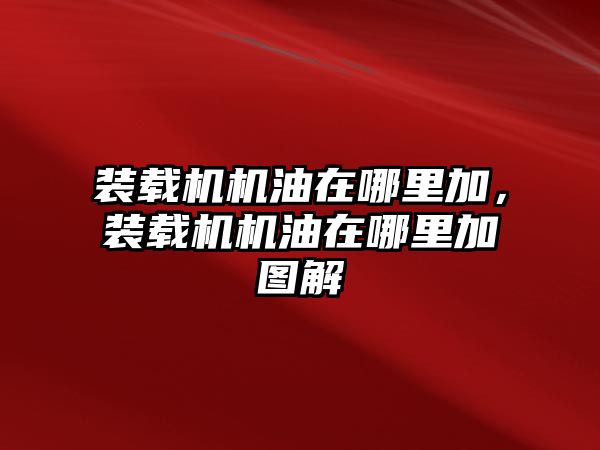 装载机机油在哪里加，装载机机油在哪里加图解